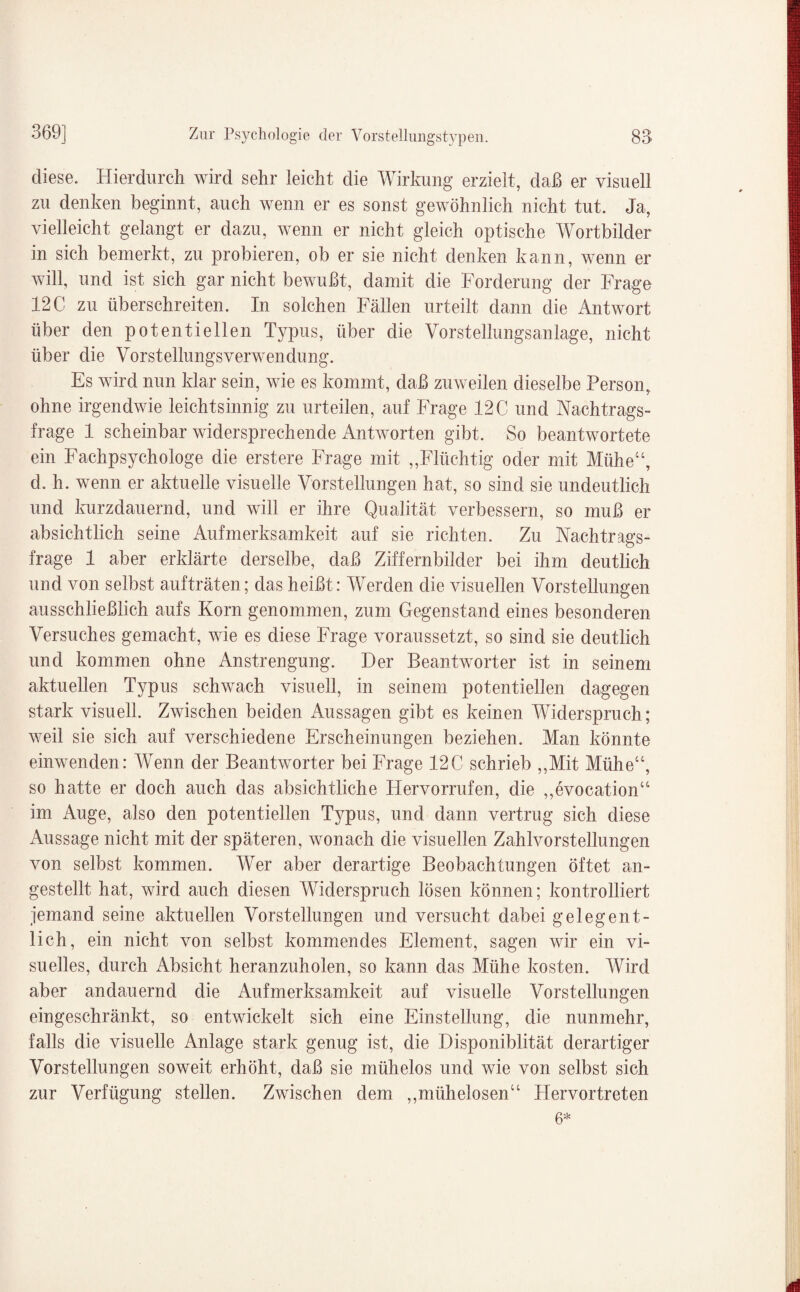 369] Zur Psychologie der Vorstellungstypen. 83

diese. Hierdurch wird sehr leicht die Wirkung erzielt, daß er visuell zu denken beginnt, auch wenn er es sonst gewöhnlich nicht tut. Ja, vielleicht gelangt er dazu, wenn er nicht gleich optische Wortbilder in sich bemerkt, zu probieren, ob er sie nicht denken kann, wenn er will, und ist sich gar nicht bewußt, damit die Forderung der Frage 12C zu überschreiten. In solchen Fällen urteilt dann die Antwort über den potentiellen Typus, über die Vorstellungsanlage, nicht über die Vorstellungsverwendung.

Es wird nun klar sein, wie es kommt, daß zuweilen dieselbe Person, ohne irgendwie leichtsinnig zu urteilen, auf Frage 12C und Nachtragsfrage 1 scheinbar widersprechende Antworten gibt. So beantwortete ein Fachpsychologe die erstere Frage mit „Flüchtig oder mit Mühe“, d. h. wenn er aktuelle visuelle Vorstellungen hat, so sind sie undeutlich und kurzdauernd, und will er ihre Qualität verbessern, so muß er absichtlich seine Aufmerksamkeit auf sie richten. Zu Nachtragsfrage 1 aber erklärte derselbe, daß Ziffernbilder bei ihm deutlich und von selbst aufträten; das heißt: Werden die visuellen Vorstellungen ausschließlich aufs Korn genommen, zum Gegenstand eines besonderen Versuches gemacht, wie es diese Frage voraussetzt, so sind sie deutlich und kommen ohne Anstrengung. Der Beantworter ist in seinem aktuellen Typus schwach visuell, in seinem potentiellen dagegen stark visuell. Zwischen beiden Aussagen gibt es keinen Widerspruch; weil sie sich auf verschiedene Erscheinungen beziehen. Man könnte einwenden: Wenn der Beantworter bei Frage 12C schrieb „Mit Mühe“, so hatte er doch auch das absichtliche Hervorrufen, die „évocation“ im Auge, also den potentiellen Typus, und dann vertrug sich diese Aussage nicht mit der späteren, wonach die visuellen Zahlvorstellungen von selbst kommen. Wer aber derartige Beobachtungen öftet angestellt hat, wird auch diesen Widerspruch lösen können; kontrolliert jemand seine aktuellen Vorstellungen und versucht dabei gelegentlich, ein nicht von selbst kommendes Element, sagen wir ein visuelles, durch Absicht heranzuholen, so kann das Mühe kosten. Wird aber andauernd die Aufmerksamkeit auf visuelle Vorstellungen eingeschränkt, so entwickelt sich eine Einstellung, die nunmehr, falls die visuelle Anlage stark genug ist, die Disponiblität derartiger Vorstellungen soweit erhöht, daß sie mühelos und wie von selbst sich zur Verfügung stellen. Zwischen dem „mühelosen“ Hervortreten

6*